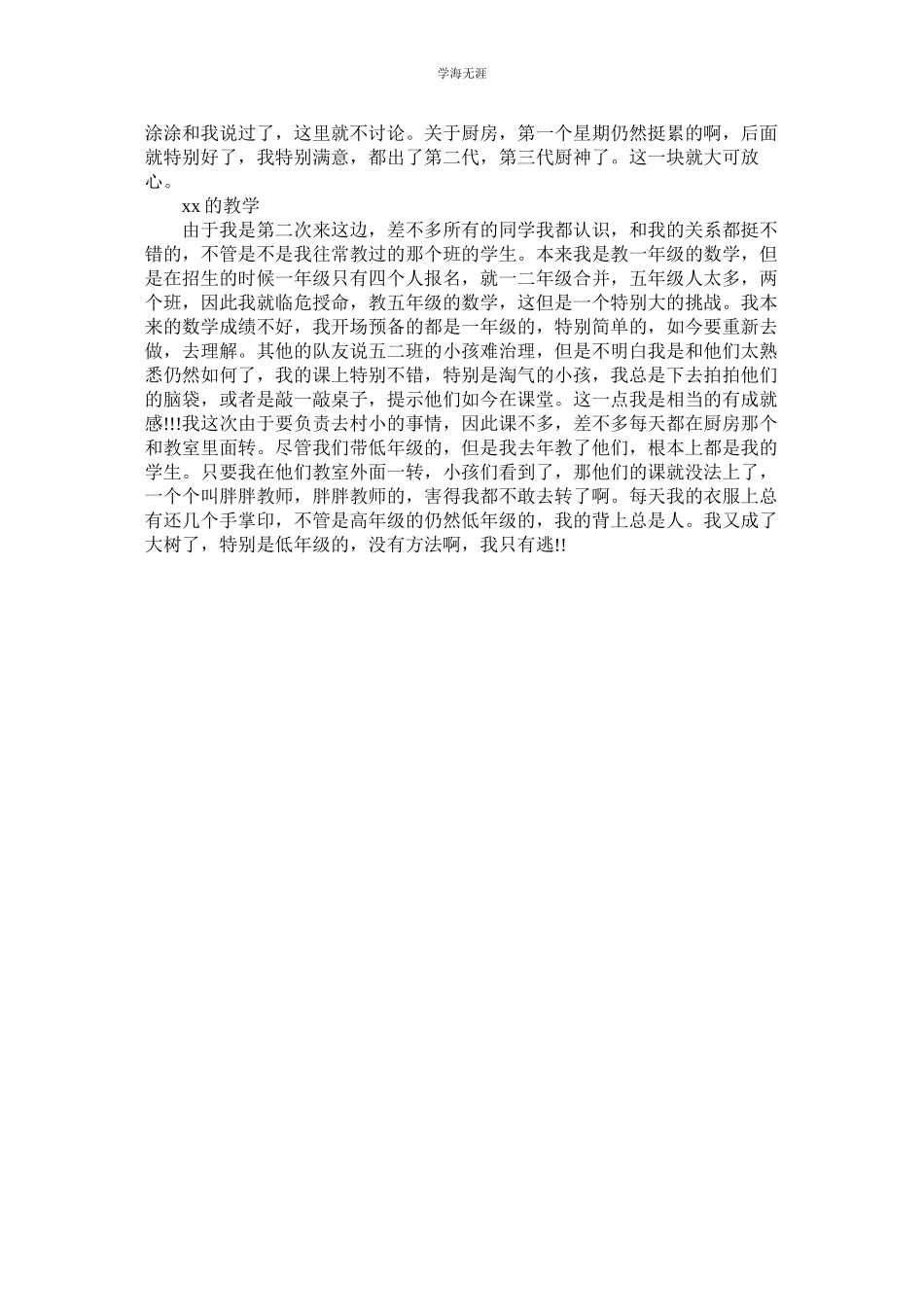 学海无涯

涂涂和我说过了，这里就不讨论。关于厨房，第一个星期仍然挺累的啊，后面就特别好了，我特别满意，都出了第二代，第三代厨神了。这一块就大可放心。

xx 的教学

由于我是第二次来这边，差不多所有的同学我都认识，和我的关系都挺不错的，不管是不是我往常教过的那个班的学生。本来我是教一年级的数学，但是在招生的时候一年级只有四个人报名，就一二年级合并，五年级人太多，两个班，因此我就临危授命，教五年级的数学，这但是一个特别大的挑战。我本来的数学成绩不好，我开场预备的都是一年级的，特别简单的，如今要重新去做，去理解。其他的队友说五二班的小孩难治理，但是不明白我是和他们太熟悉仍然如何了，我的课上特别不错，特别是淘气的小孩，我总是下去拍拍他们的脑袋，或者是敲一敲桌子，提示他们如今在课堂。这一点我是相当的有成就感!!!我这次由于要负责去村小的事情，因此课不多，差不多每天都在厨房那个和教室里面转。尽管我们带低年级的，但是我去年教了他们，根本上都是我的学生。只要我在他们教室外面一转，小孩们看到了，那他们的课就没法上了，一个个叫胖胖教师，胖胖教师的，害得我都不敢去转了啊。每天我的衣服上总有还几个手掌印，不管是高年级的仍然低年级的，我的背上总是人。我又成了大树了，特别是低年级的，没有方法啊，我只有逃!!